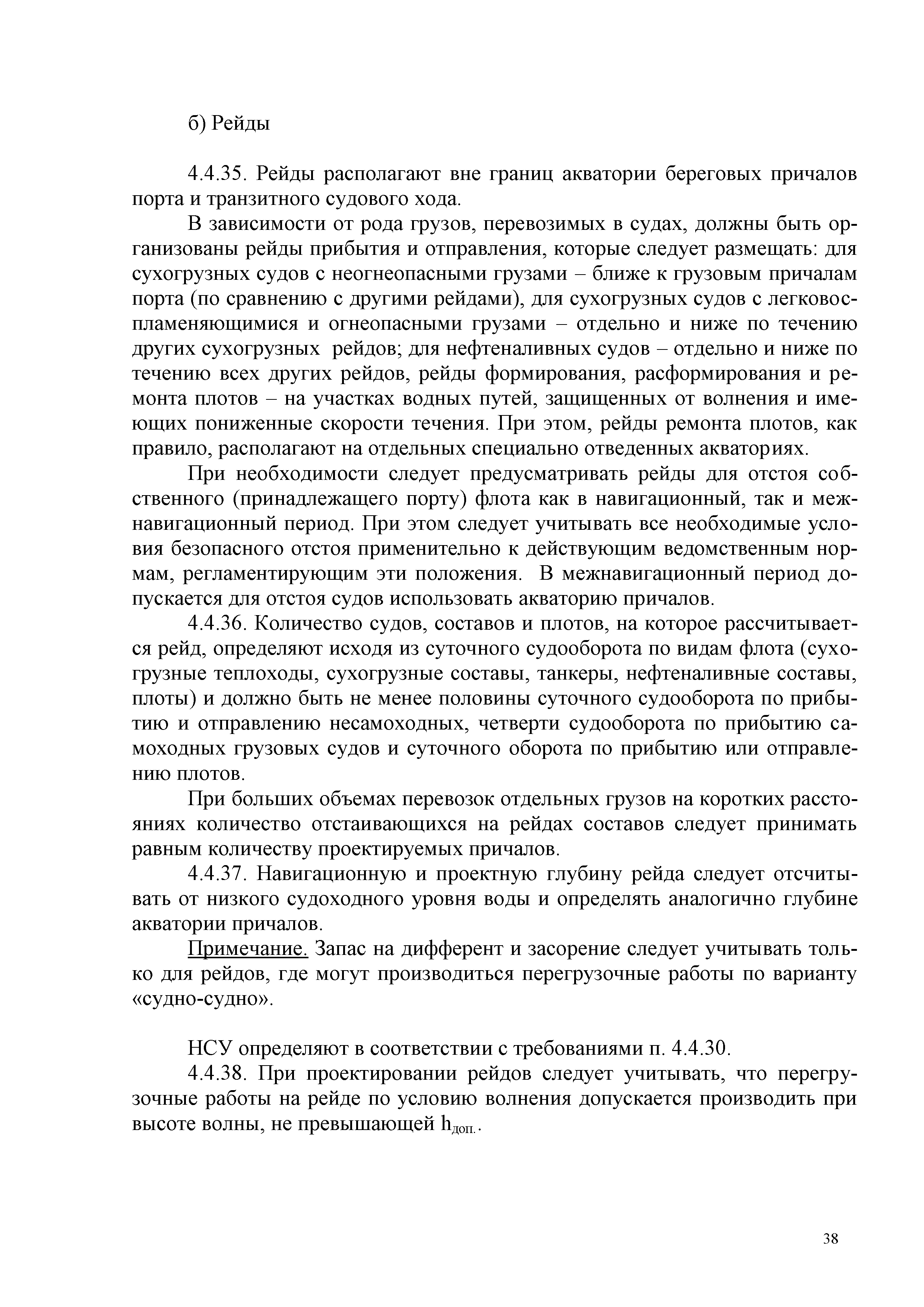 б) Рейды

4.4.35. Рейды располагают вне границ акватории береговых причалов порта и транзитного судового хода.

В зависимости от рода грузов, перевозимых в судах, должны быть организованы рейды прибытия и отправления, которые следует размещать: для сухогрузных судов с неогнеопасными грузами – ближе к грузовым причалам порта (по сравнению с другими рейдами), для сухогрузных судов с легковоспламеняющимися и огнеопасными грузами – отдельно и ниже по течению других сухогрузных рейдов; для нефтеналивных судов – отдельно и ниже по течению всех других рейдов, рейды формирования, расформирования и ремонта плотов – на участках водных путей, защищенных от волнения и имеющих пониженные скорости течения. При этом, рейды ремонта плотов, как правило, располагают на отдельных специально отведенных акваториях.

При необходимости следует предусматривать рейды для отстоя собственного (принадлежащего порту) флота как в навигационный, так и межнавигационный период. При этом следует учитывать все необходимые условия безопасного отстоя применительно к действующим ведомственным нормам, регламентирующим эти положения. В межнавигационный период допускается для отстоя судов использовать акваторию причалов.

4.4.36. Количество судов, составов и плотов, на которое рассчитывается рейд, определяют исходя из суточного судооборота по видам флота (сухогрузные теплоходы, сухогрузные составы, танкеры, нефтеналивные составы, плоты) и должно быть не менее половины суточного судооборота по прибытию и отправлению несамоходных, четверти судооборота по прибытию самоходных грузовых судов и суточного оборота по прибытию или отправлению плотов.

При больших объемах перевозок отдельных грузов на коротких расстояниях количество отстаивающихся на рейдах составов следует принимать равным количеству проектируемых причалов.

4.4.37. Навигационную и проектную глубину рейда следует отсчитывать от низкого судоходного уровня воды и определять аналогично глубине акватории причалов.

Примечание. Запас на дифферент и засорение следует учитывать только для рейдов, где могут производиться перегрузочные работы по варианту «судно-судно».

НСУ определяют в соответствии с требованиями п. 4.4.30.

4.4.38. При проектировании рейдов следует учитывать, что перегрузочные работы на рейде по условию волнения допускается производить при высоте волны, не превышающей $h_{доп.}$.

38